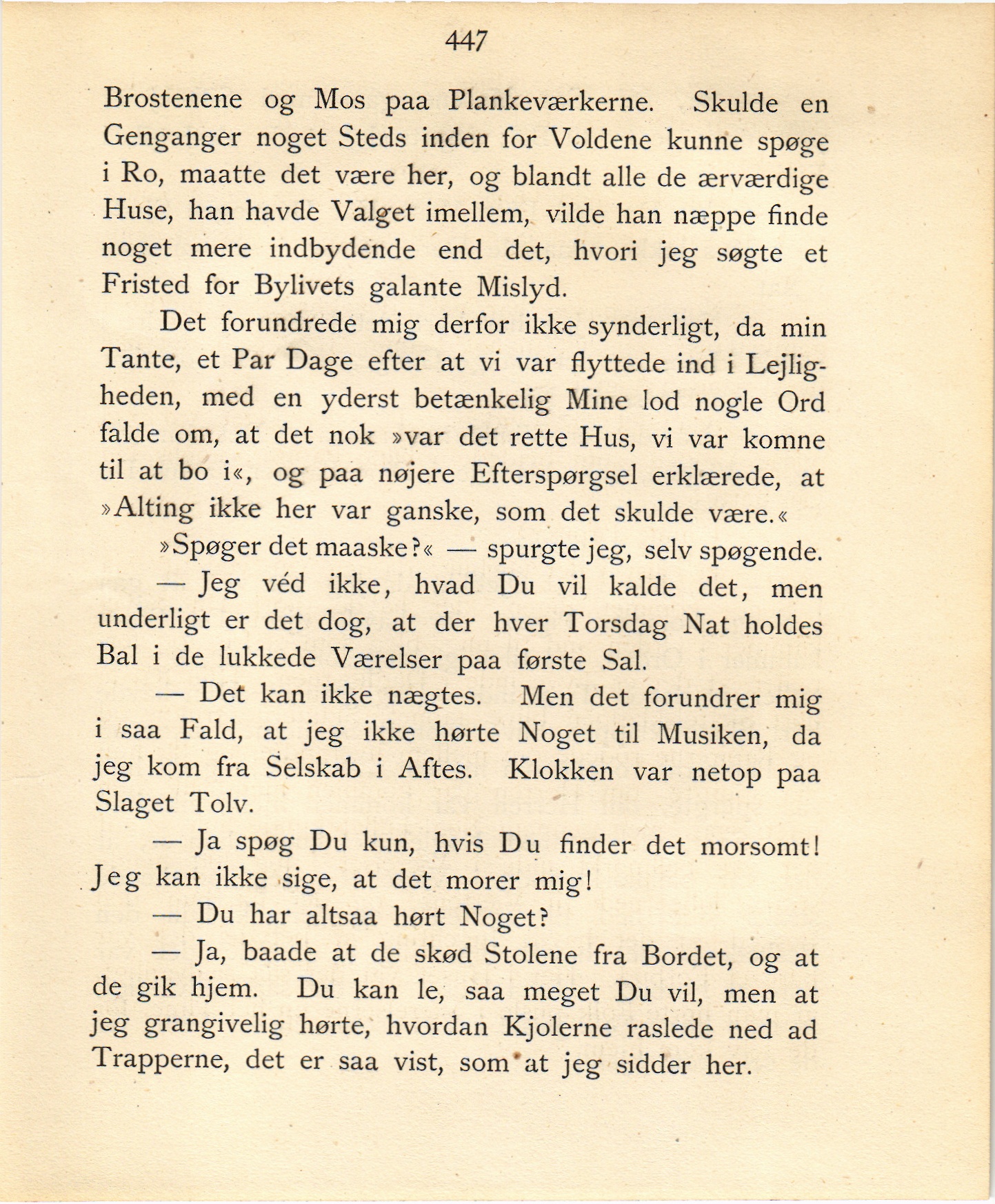 447

Brostenene og Mos paa Plankeværkerne. Skulde en Genganger noget Steds inden for Voldene kunne spøge i Ro, maatte det være her, og blandt alle de ærværdige Huse, han havde Valget imellem, vilde han næppe finde noget mere indbydende end det, hvori jeg søgte et Fristed for Bylivets galante Mislyd.

Det forundrede mig derfor ikke synderligt, da min Tante, et Par Dage efter at vi var flyttede ind i Lejligheden, med en yderst betænkelig Mine lod nogle Ord falde om, at det nok »var det rette Hus, vi var komne til at bo i«, og paa nøjere Efterspørgsel erklærede, at »Alting ikke her var ganske, som det skulde være.«

»Spøger det maaske?« — spurgte jeg, selv spøgende.

— Jeg véd ikke, hvad Du vil kalde det, men underligt er det dog, at der hver Torsdag Nat holdes Bal i de lukkede Værelser paa første Sal.

— Det kan ikke nægtes. Men det forundrer mig i saa Fald, at jeg ikke hørte Noget til Musiken, da jeg kom fra Selskab i Aftes. Klokken var netop paa Slaget Tolv.

— Ja spøg Du kun, hvis Du finder det morsomt! Jeg kan ikke sige, at det morer mig!

— Du har altsaa hørt Noget?

— Ja, baade at de skød Stolene fra Bordet, og at de gik hjem. Du kan le, saa meget Du vil, men at jeg grangivelig hørte, hvordan Kjolerne raslede ned ad Trapperne, det er saa vist, som at jeg sidder her.